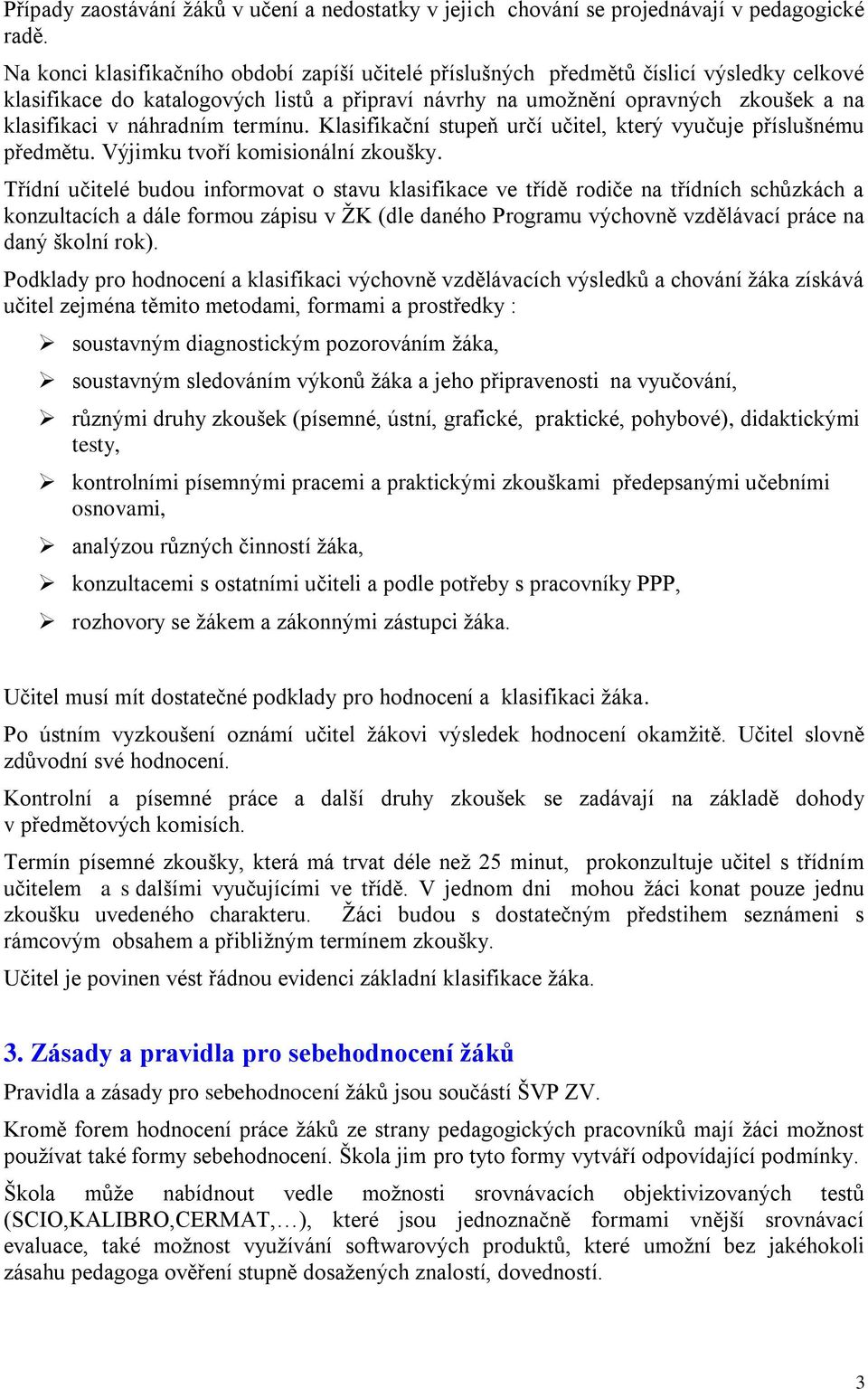 Případy zaostávání žáků v učení a nedostatky v jejich chování se projednávají v pedagogické radě.

Na konci klasifikačního období zapíší učitelé příslušných předmětů číslicí výsledky celkové klasifikace do katalogových listů a připraví návrhy na umožnění opravných zkoušek a na klasifikaci v náhradním termínu. Klasifikační stupeň určí učitel, který vyučuje příslušnému předmětu. Výjimku tvoří komisionální zkoušky.

Třídní učitelé budou informovat o stavu klasifikace ve třídě rodiče na třídních schůzkách a konzultacích a dále formou zápisu v ŽK (dle daného Programu výchovně vzdělávací práce na daný školní rok).

Podklady pro hodnocení a klasifikaci výchovně vzdělávacích výsledků a chování žáka získává učitel zejména těmito metodami, formami a prostředky :

➢ soustavným diagnostickým pozorováním žáka,

➢ soustavným sledováním výkonů žáka a jeho připravenosti na vyučování,

➢ různými druhy zkoušek (písemné, ústní, grafické, praktické, pohybové), didaktickými testy,

➢ kontrolními písemnými pracemi a praktickými zkouškami předepsanými učebními osnovami,

➢ analýzou různých činností žáka,

➢ konzultacemi s ostatními učiteli a podle potřeby s pracovníky PPP,

➢ rozhovory se žákem a zákonnými zástupci žáka.

Učitel musí mít dostatečné podklady pro hodnocení a klasifikaci žáka.

Po ústním vyzkoušení oznámí učitel žákovi výsledek hodnocení okamžitě. Učitel slovně zdůvodní své hodnocení.

Kontrolní a písemné práce a další druhy zkoušek se zadávají na základě dohody v předmětových komisích.

Termín písemné zkoušky, která má trvat déle než 25 minut, prokonzultuje učitel s třídním učitelem a s dalšími vyučujícími ve třídě. V jednom dni mohou žáci konat pouze jednu zkoušku uvedeného charakteru. Žáci budou s dostatečným předstihem seznámeni s rámcovým obsahem a přibližným termínem zkoušky.

Učitel je povinen vést řádnou evidenci základní klasifikace žáka.

3. Zásady a pravidla pro sebehodnocení žáků

Pravidla a zásady pro sebehodnocení žáků jsou součástí ŠVP ZV.

Kromě forem hodnocení práce žáků ze strany pedagogických pracovníků mají žáci možnost používat také formy sebehodnocení. Škola jim pro tyto formy vytváří odpovídající podmínky.

Škola může nabídnout vedle možnosti srovnávacích objektivizovaných testů (SCIO,KALIBRO,CERMAT,…), které jsou jednoznačně formami vnější srovnávací evaluace, také možnost využívání softwarových produktů, které umožní bez jakéhokoli zásahu pedagoga ověření stupně dosažených znalostí, dovedností.

3